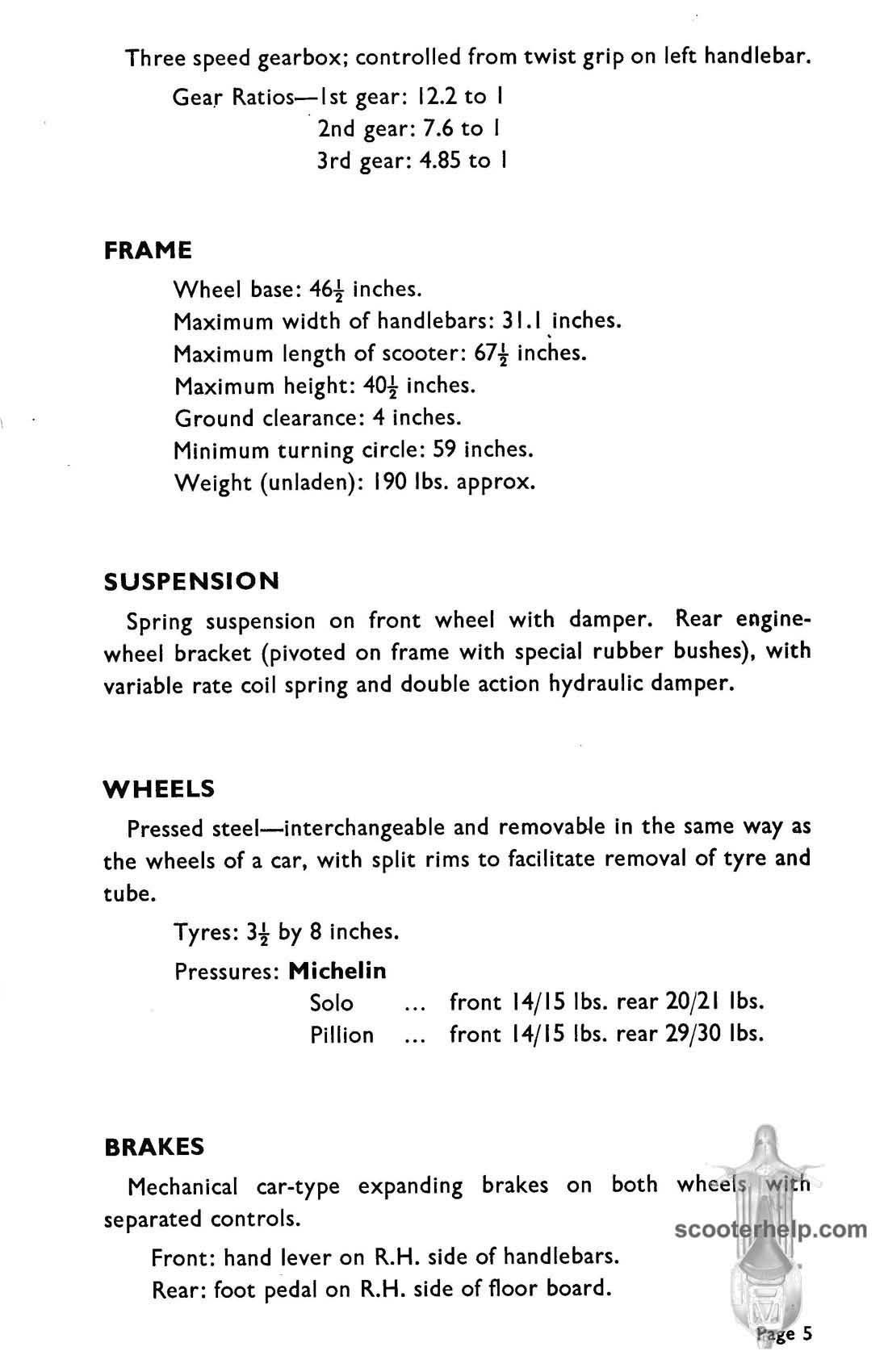 Three speed gearbox; controlled from twist grip on left handlebar.

Gear Ratios—1st gear: 12.2 to 1
2nd gear: 7.6 to 1
3rd gear: 4.85 to 1

FRAME

Wheel base: $46\frac{1}{2}$ inches.
Maximum width of handlebars: 31.1 inches.
Maximum length of scooter: $67\frac{1}{2}$ inches.
Maximum height: $40\frac{1}{2}$ inches.
Ground clearance: 4 inches.
Minimum turning circle: 59 inches.
Weight (unladen): 190 lbs. approx.

SUSPENSION

Spring suspension on front wheel with damper. Rear engine-wheel bracket (pivoted on frame with special rubber bushes), with variable rate coil spring and double action hydraulic damper.

WHEELS

Pressed steel—interchangeable and removable in the same way as the wheels of a car, with split rims to facilitate removal of tyre and tube.

Tyres: $3\frac{1}{2}$ by 8 inches.

Pressures: Michelin
Solo ... front 14/15 lbs. rear 20/21 lbs.
Pillion ... front 14/15 lbs. rear 29/30 lbs.

BRAKES

Mechanical car-type expanding brakes on both wheels with separated controls.

Front: hand lever on R.H. side of handlebars.
Rear: foot pedal on R.H. side of floor board.

scooterhelp.com

Page 5